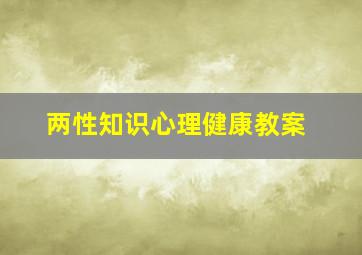 两性知识心理健康教案